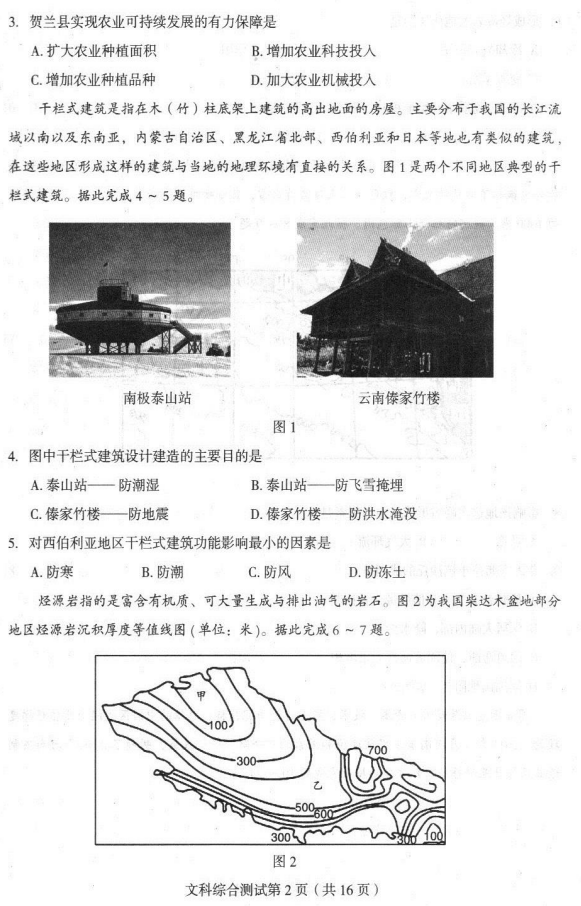 3. 贺兰县实现农业可持续发展的有力保障是

A. 扩大农业种植面积　　B. 增加农业科技投入

C. 增加农业种植品种　　D. 加大农业机械投入

干栏式建筑是指在木（竹）柱底架上建筑的高出地面的房屋。主要分布于我国的长江流域以南以及东南亚，内蒙古自治区、黑龙江省北部、西伯利亚和日本等地也有类似的建筑，在这些地区形成这样的建筑与当地的地理环境有直接的关系。图1是两个不同地区典型的干栏式建筑。据此完成4～5题。

南极泰山站　　云南傣家竹楼

图1

4. 图中干栏式建筑设计建造的主要目的是

A. 泰山站——防潮湿　　B. 泰山站——防飞雪掩埋

C. 傣家竹楼——防地震　　D. 傣家竹楼——防洪水淹没

5. 对西伯利亚地区干栏式建筑功能影响最小的因素是

A. 防寒　　B. 防潮　　C. 防风　　D. 防冻土

烃源岩指的是富含有机质、可大量生成与排出油气的岩石。图2为我国柴达木盆地部分地区烃源岩沉积厚度等值线图（单位：米）。据此完成6～7题。

甲
100
300
700
乙
500
600
300
300
100

图2

文科综合测试第2页（共16页）